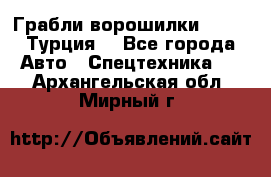 Грабли ворошилки Турция Все города Авто Спецтехника Архангельская обл Мирный г

http://Объявлений.сайт